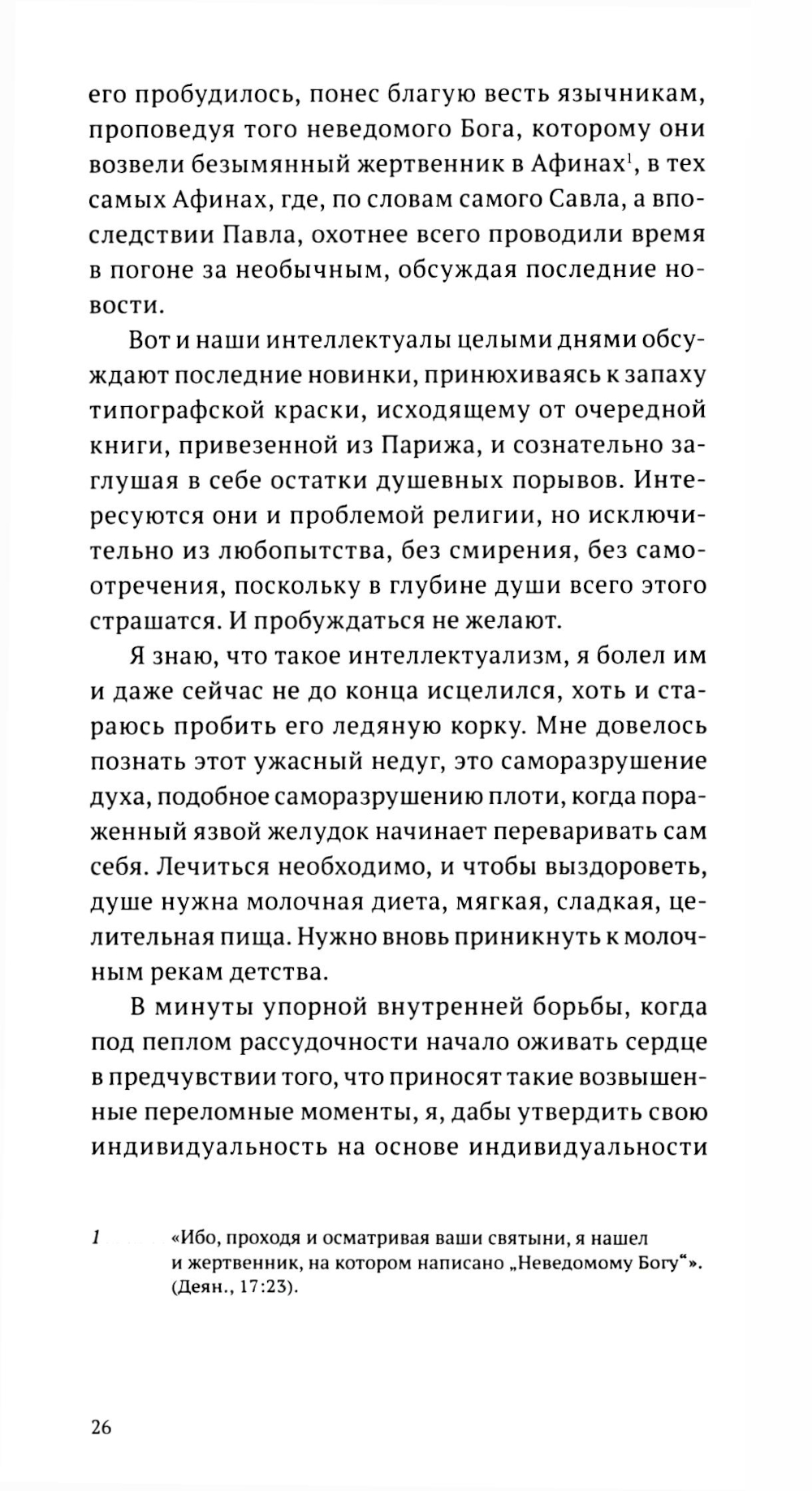 его пробудилось, понес благую весть язычникам, проповедуя того неведомого Бога, которому они возвели безымянный жертвенник в Афинах$^1$, в тех самых Афинах, где, по словам самого Савла, а впоследствии Павла, охотнее всего проводили время в погоне за необычным, обсуждая последние новости.

Вот и наши интеллектуалы целыми днями обсуждают последние новинки, принюхиваясь к запаху типографской краски, исходящему от очередной книги, привезенной из Парижа, и сознательно заглушая в себе остатки душевных порывов. Интересуются они и проблемой религии, но исключительно из любопытства, без смирения, без самоотречения, поскольку в глубине души всего этого страшатся. И пробуждаться не желают.

Я знаю, что такое интеллектуализм, я болел им и даже сейчас не до конца исцелился, хоть и стараюсь пробить его ледяную корку. Мне довелось познать этот ужасный недуг, это саморазрушение духа, подобное саморазрушению плоти, когда пораженный язвой желудок начинает переваривать сам себя. Лечиться необходимо, и чтобы выздороветь, душе нужна молочная диета, мягкая, сладкая, целительная пища. Нужно вновь приникнуть к молочным рекам детства.

В минуты упорной внутренней борьбы, когда под пеплом рассудочности начало оживать сердце в предчувствии того, что приносят такие возвышенные переломные моменты, я, дабы утвердить свою индивидуальность на основе индивидуальности

1 «Ибо, проходя и осматривая ваши святыни, я нашел и жертвенник, на котором написано „Неведомому Богу“». (Деян., 17:23).

26